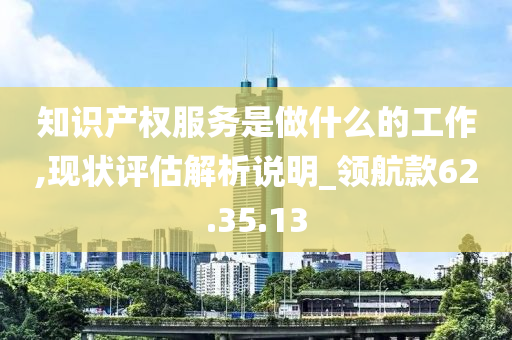 知识产权服务是做什么的工作,现状评估解析说明_领航款62.35.13